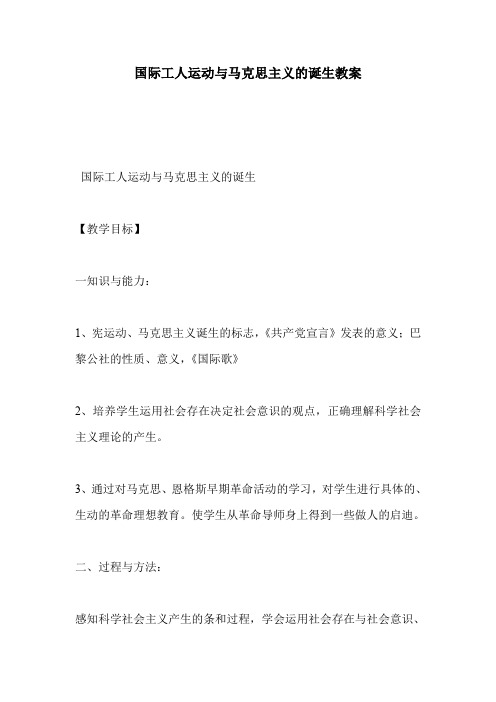 国际工人运动与马克思主义的诞生教案

国际工人运动与马克思主义的诞生

【教学目标】

一知识与能力：

1、宪运动、马克思主义诞生的标志，《共产党宣言》发表的意义；巴黎公社的性质、意义，《国际歌》

2、培养学生运用社会存在决定社会意识的观点，正确理解科学社会主义理论的产生。

3、通过对马克思、恩格斯早期革命活动的学习，对学生进行具体的、生动的革命理想教育。使学生从革命导师身上得到一些做人的启迪。

二、过程与方法：

感知科学社会主义产生的条和过程，学会运用社会存在与社会意识、